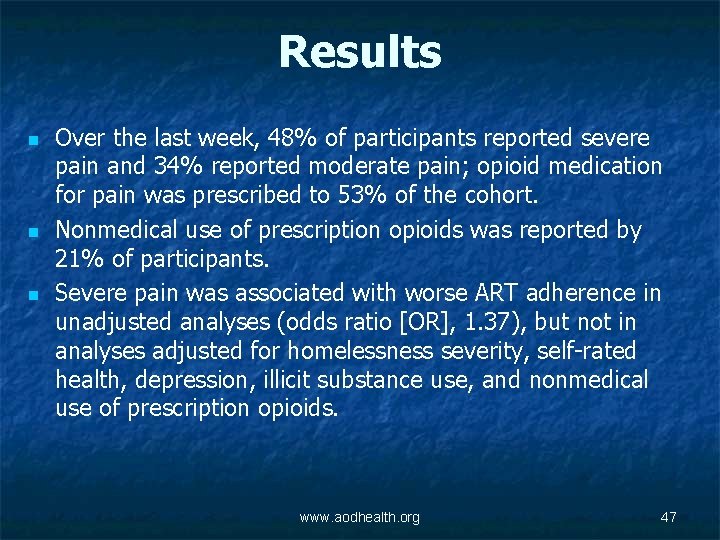 Results

• Over the last week, 48% of participants reported severe pain and 34% reported moderate pain; opioid medication for pain was prescribed to 53% of the cohort.
• Nonmedical use of prescription opioids was reported by 21% of participants.
• Severe pain was associated with worse ART adherence in unadjusted analyses (odds ratio [OR], 1.37), but not in analyses adjusted for homelessness severity, self-rated health, depression, illicit substance use, and nonmedical use of prescription opioids.

www.aodhealth.org

47